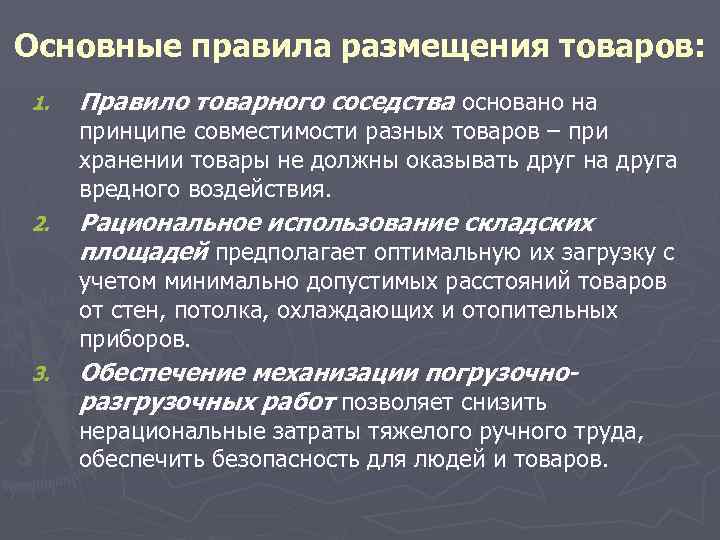 Основные правила размещения товаров:

1. Правило товарного соседства основано на принципе совместимости разных товаров – при хранении товары не должны оказывать друг на друга вредного воздействия.

2. Рациональное использование складских площадей предполагает оптимальную их загрузку с учетом минимально допустимых расстояний товаров от стен, потолка, охлаждающих и отопительных приборов.

3. Обеспечение механизации погрузочно-разгрузочных работ позволяет снизить нерациональные затраты тяжелого ручного труда, обеспечить безопасность для людей и товаров.